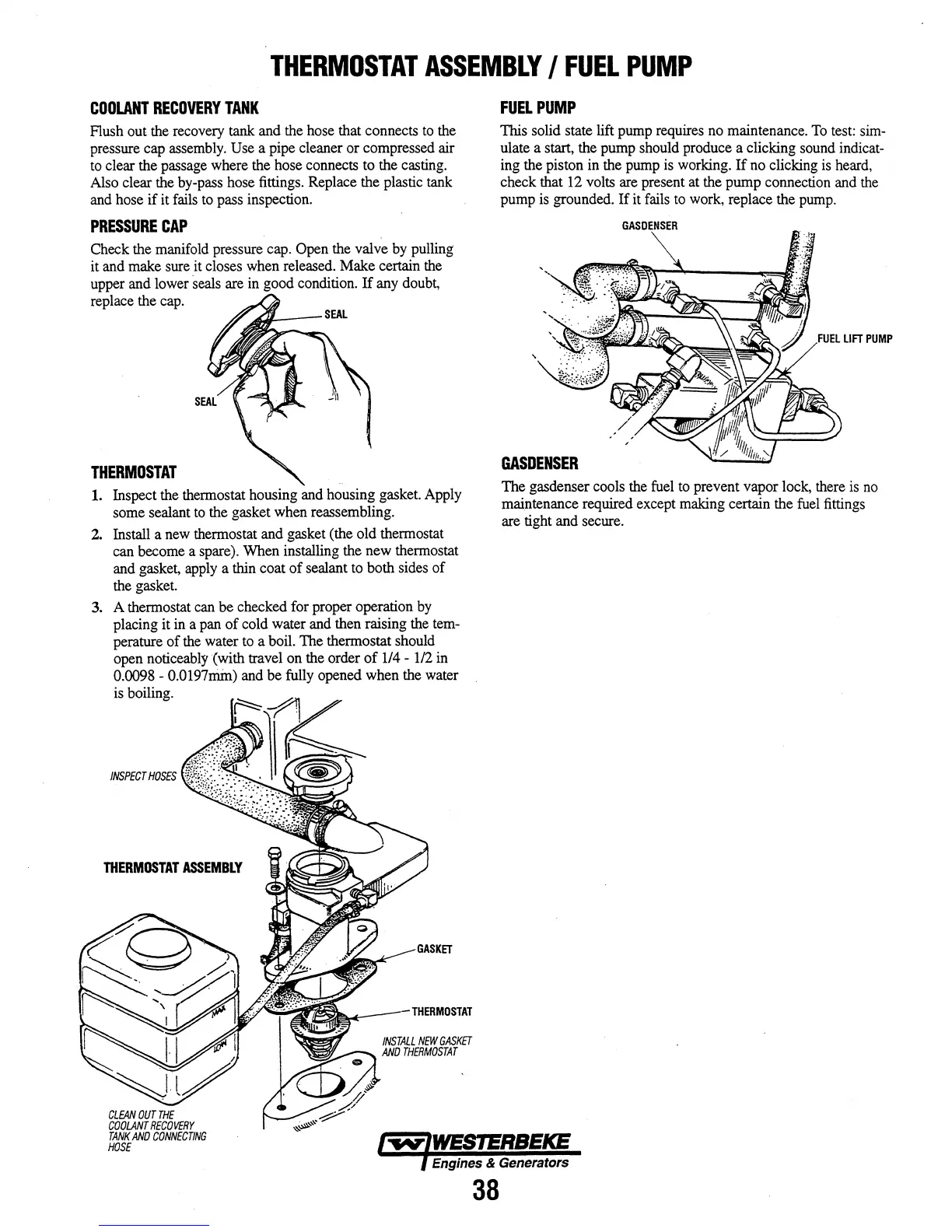 THERMOSTAT ASSEMBLY / FUEL PUMP

COOLANT RECOVERY TANK

Flush out the recovery tank and the hose that connects to the pressure cap assembly. Use a pipe cleaner or compressed air to clear the passage where the hose connects to the casting. Also clear the by-pass hose fittings. Replace the plastic tank and hose if it fails to pass inspection.

PRESSURE CAP

Check the manifold pressure cap. Open the valve by pulling it and make sure it closes when released. Make certain the upper and lower seals are in good condition. If any doubt, replace the cap.

SEAL

SEAL

THERMOSTAT

1. Inspect the thermostat housing and housing gasket. Apply some sealant to the gasket when reassembling.

2. Install a new thermostat and gasket (the old thermostat can become a spare). When installing the new thermostat and gasket, apply a thin coat of sealant to both sides of the gasket.

3. A thermostat can be checked for proper operation by placing it in a pan of cold water and then raising the temperature of the water to a boil. The thermostat should open noticeably (with travel on the order of 1/4 - 1/2 in 0.0098 - 0.0197mm) and be fully opened when the water is boiling.

INSPECT HOSES

THERMOSTAT ASSEMBLY

GASKET

THERMOSTAT

INSTALL NEW GASKET AND THERMOSTAT

MAX

LOW

CLEAN OUT THE COOLANT RECOVERY TANK AND CONNECTING HOSE

FUEL PUMP

This solid state lift pump requires no maintenance. To test: simulate a start, the pump should produce a clicking sound indicating the piston in the pump is working. If no clicking is heard, check that 12 volts are present at the pump connection and the pump is grounded. If it fails to work, replace the pump.

GASDENSER

FUEL LIFT PUMP

GASDENSER

The gasdenser cools the fuel to prevent vapor lock, there is no maintenance required except making certain the fuel fittings are tight and secure.

WESTERBEKE
Engines & Generators

38